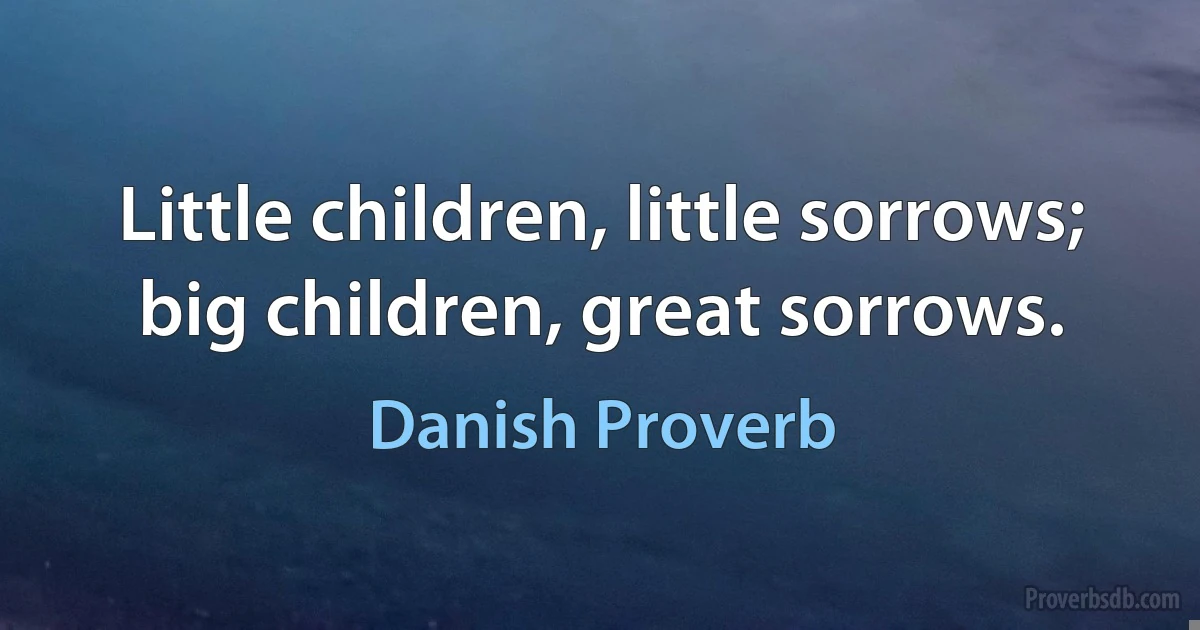 Little children, little sorrows; big children, great sorrows.

Danish Proverb

Proverbsdb.com